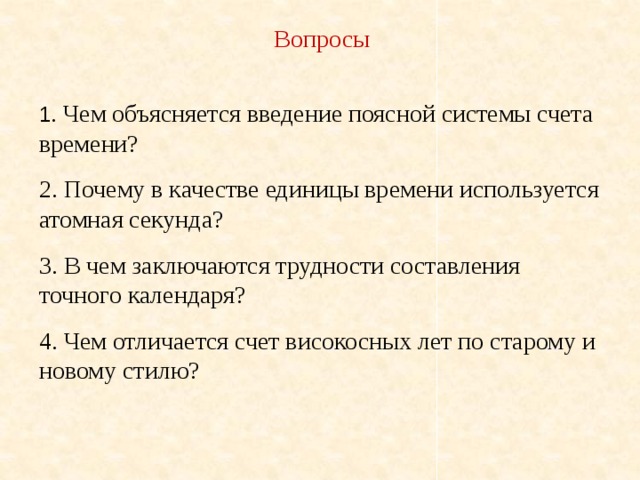 Вопросы

1. Чем объясняется введение поясной системы счета времени?

2. Почему в качестве единицы времени используется атомная секунда?

3. В чем заключаются трудности составления точного календаря?

4. Чем отличается счет високосных лет по старому и новому стилю?